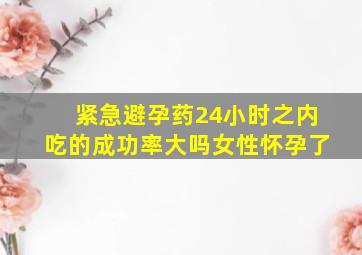 紧急避孕药24小时之内吃的成功率大吗女性怀孕了